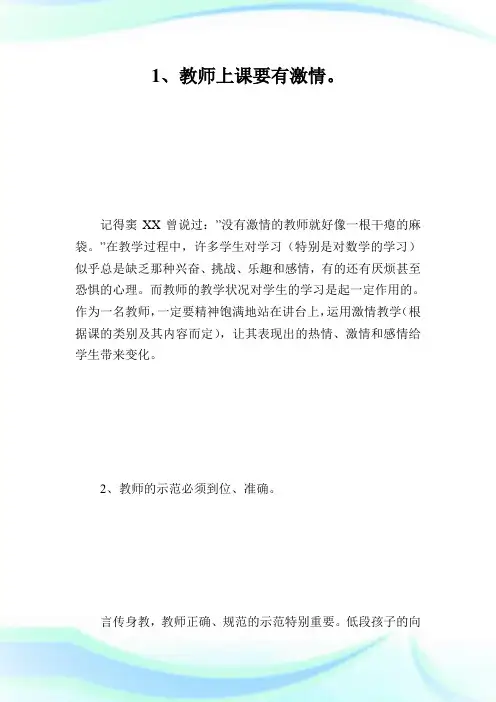 1、教师上课要有激情。

记得窦 XX 曾说过："没有激情的教师就好像一根干瘪的麻袋。"在教学过程中，许多学生对学习（特别是对数学的学习）似乎总是缺乏那种兴奋、挑战、乐趣和感情，有的还有厌烦甚至恐惧的心理。而教师的教学状况对学生的学习是起一定作用的。作为一名教师，一定要精神饱满地站在讲台上，运用激情教学（根据课的类别及其内容而定），让其表现出的热情、激情和感情给学生带来变化。

2、教师的示范必须到位、准确。

言传身教，教师正确、规范的示范特别重要。低段孩子的向